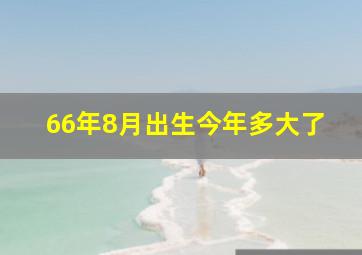 66年8月出生今年多大了